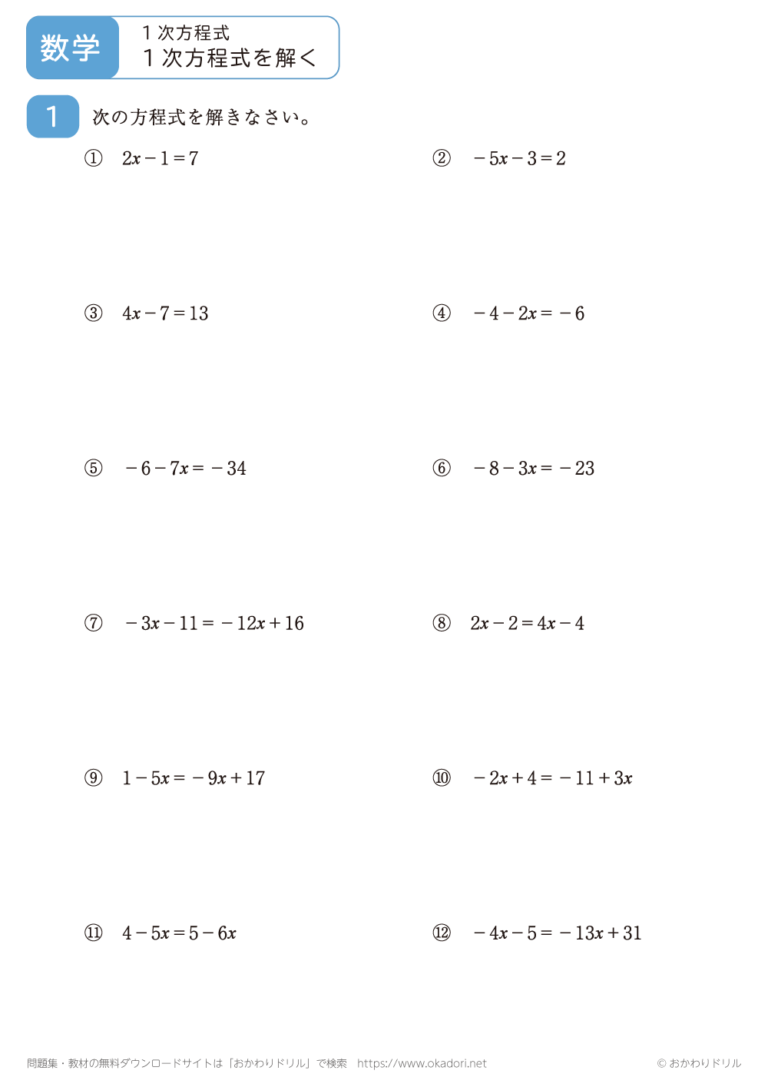 数学 1次方程式
1次方程式を解く

1 次の方程式を解きなさい。

① $2x-1=7$

② $-5x-3=2$

③ $4x-7=13$

④ $-4-2x=-6$

⑤ $-6-7x=-34$

⑥ $-8-3x=-23$

⑦ $-3x-11=-12x+16$

⑧ $2x-2=4x-4$

⑨ $1-5x=-9x+17$

⑩ $-2x+4=-11+3x$

⑪ $4-5x=5-6x$

⑫ $-4x-5=-13x+31$

問題集・教材の無料ダウンロードサイトは「おかわりドリル」で検索 https://www.okadori.net

© おかわりドリル